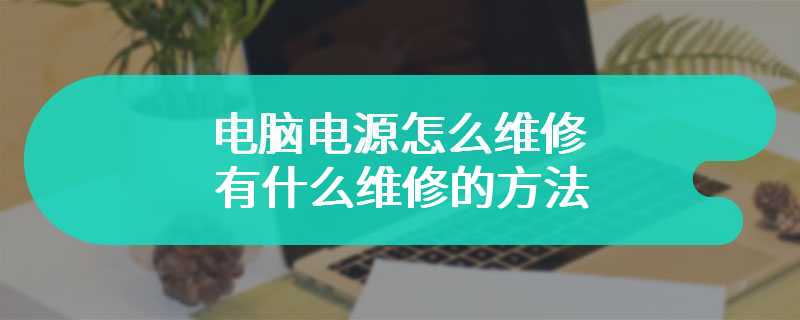 电脑电源怎么维修
有什么维修的方法